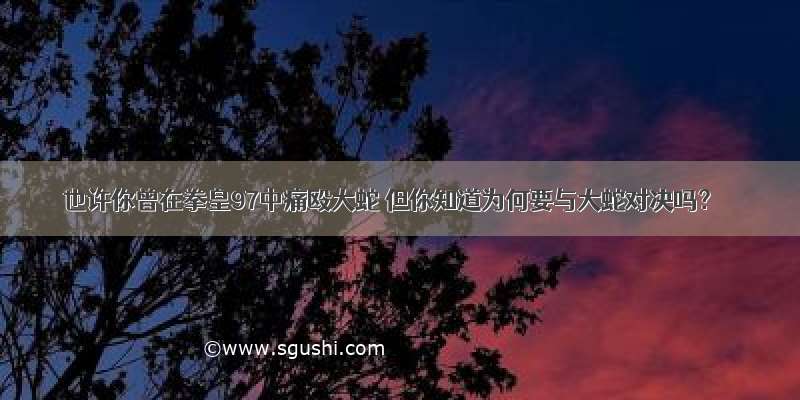 也许你曾在拳皇97中痛殴大蛇 但你知道为何要与大蛇对决吗?

©www.sgushi.com